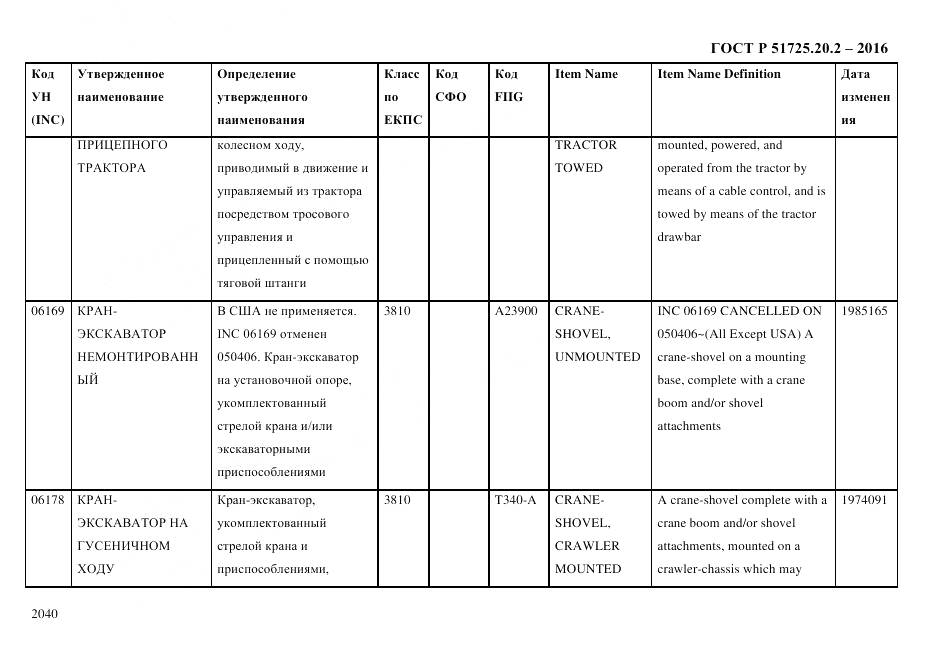 ГОСТ Р 51725.20.2 – 2016

| Код УН (INC) | Утвержденное наименование | Определение утвержденного наименования | Класс по ЕКПС | Код СФО | Код FIIG | Item Name | Item Name Definition | Дата изменения |
|---|---|---|---|---|---|---|---|---|
| | ПРИЦЕПНОГО ТРАКТОРА | колесном ходу, приводимый в движение и управляемый из трактора посредством тросового управления и прицепленный с помощью тяговой штанги | | | | TRACTOR TOWED | mounted, powered, and operated from the tractor by means of a cable control, and is towed by means of the tractor drawbar | |
| 06169 | КРАН-ЭКСКАВАТОР НЕМОНТИРОВАННЫЙ | В США не применяется. INC 06169 отменен 050406. Кран-экскаватор на установочной опоре, укомплектованный стрелой крана и/или экскаваторными приспособлениями | 3810 | | A23900 | CRANE-SHOVEL, UNMOUNTED | INC 06169 CANCELLED ON 050406~(All Except USA) A crane-shovel on a mounting base, complete with a crane boom and/or shovel attachments | 1985165 |
| 06178 | КРАН-ЭКСКАВАТОР НА ГУСЕНИЧНОМ ХОДУ | Кран-экскаватор, укомплектованный стрелой крана и приспособлениями, | 3810 | | T340-A | CRANE-SHOVEL, CRAWLER MOUNTED | A crane-shovel complete with a crane boom and/or shovel attachments, mounted on a crawler-chassis which may | 1974091 |

2040